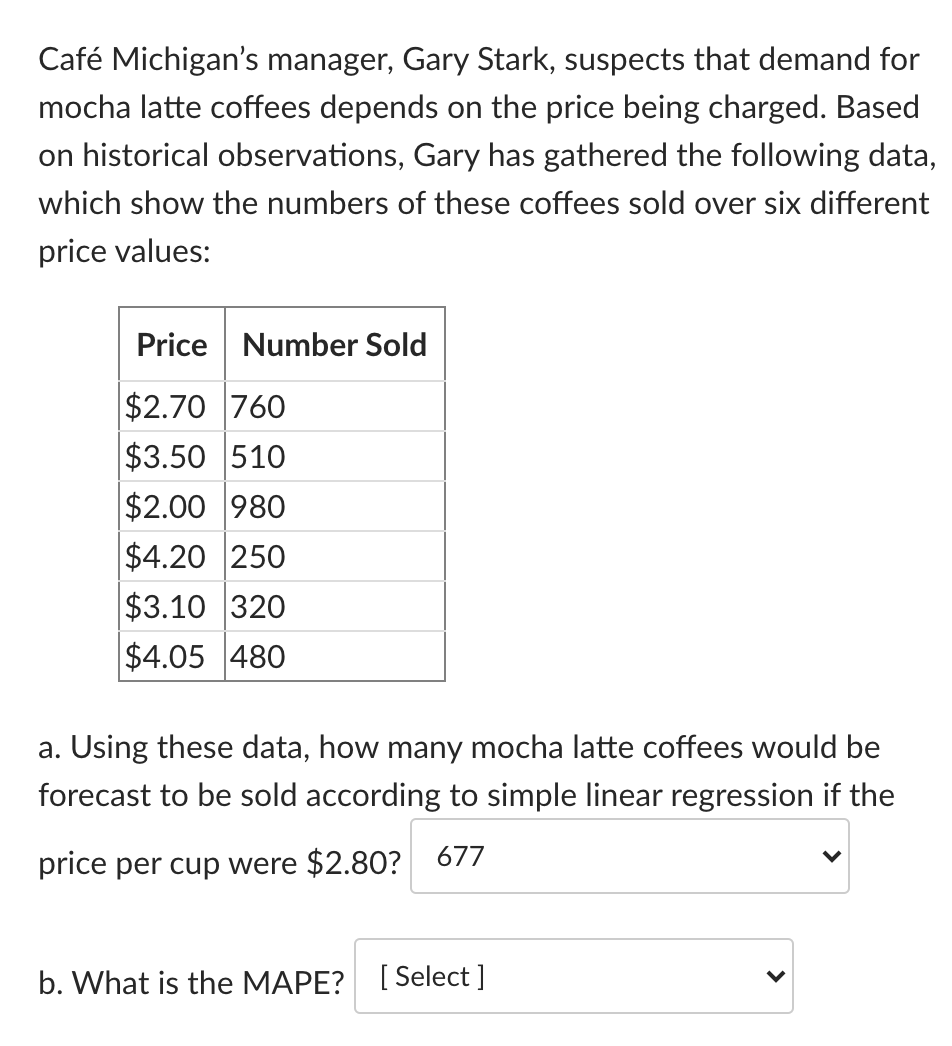 Café Michigan's manager, Gary Stark, suspects that demand for mocha latte coffees depends on the price being charged. Based on historical observations, Gary has gathered the following data, which show the numbers of these coffees sold over six different price values:

| Price | Number Sold |
|---|---|
| \$2.70 | 760 |
| \$3.50 | 510 |
| \$2.00 | 980 |
| \$4.20 | 250 |
| \$3.10 | 320 |
| \$4.05 | 480 |

a. Using these data, how many mocha latte coffees would be forecast to be sold according to simple linear regression if the price per cup were \$2.80? 677

b. What is the MAPE? [ Select ]